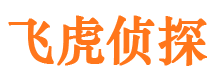 飞虎侦探